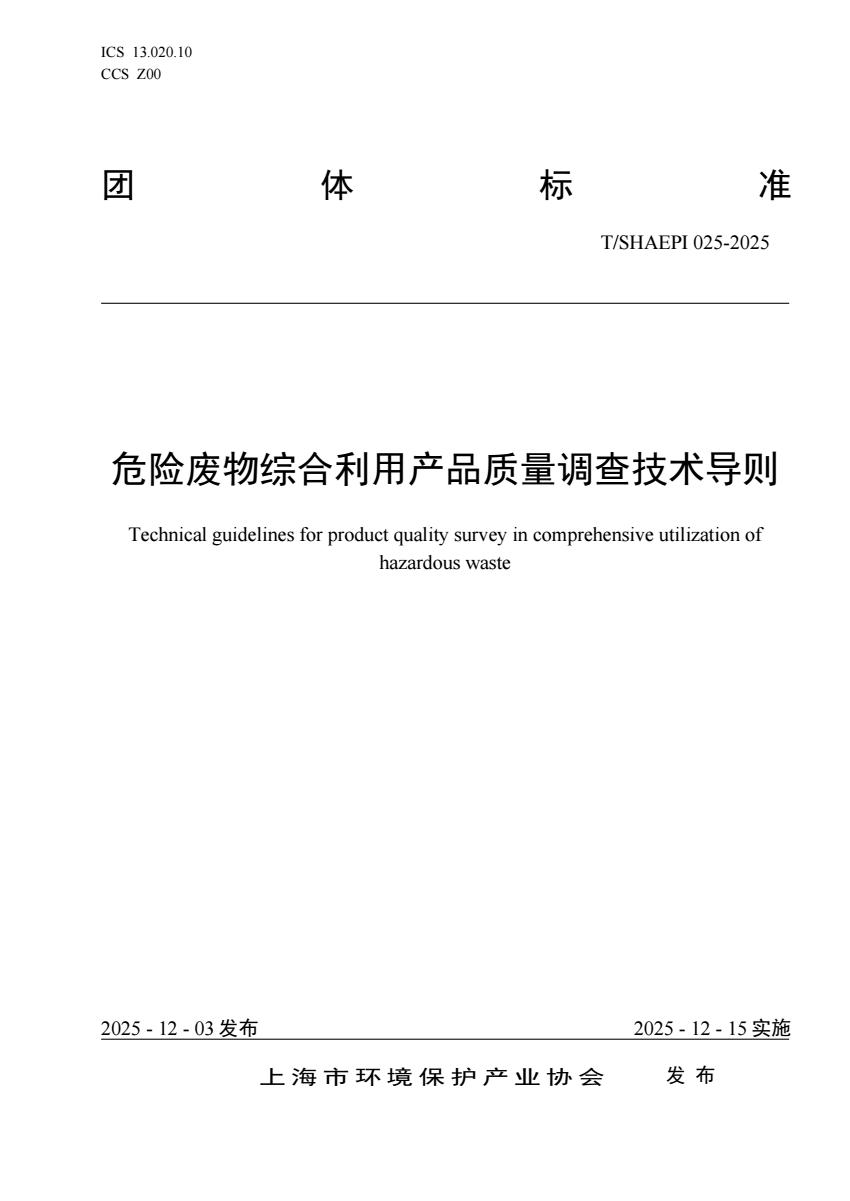 ICS 13.020.10
CCS Z00

团 体 标 准

T/SHAEPI 025-2025

危险废物综合利用产品质量调查技术导则

Technical guidelines for product quality survey in comprehensive utilization of hazardous waste

2025 - 12 - 03 发布

2025 - 12 - 15 实施

上海市环境保护产业协会 发布